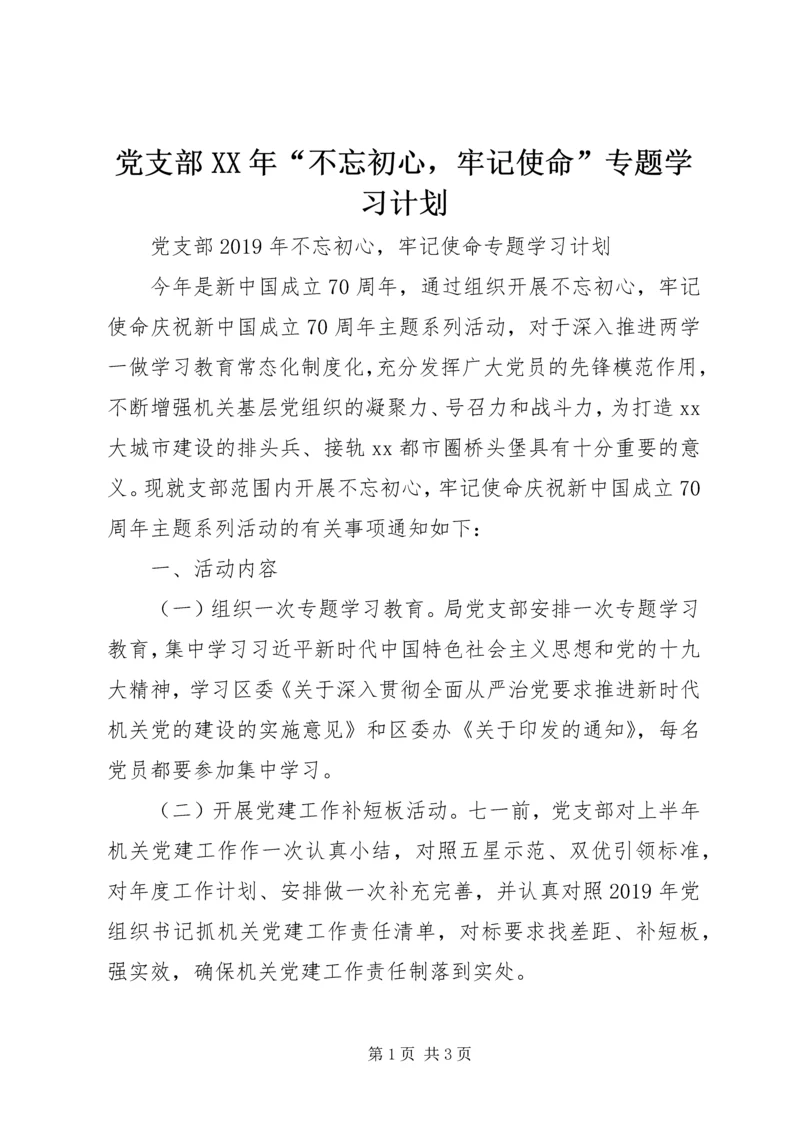 党支部XX年“不忘初心，牢记使命”专题学习计划

党支部2019年不忘初心，牢记使命专题学习计划

今年是新中国成立70周年，通过组织开展不忘初心，牢记使命庆祝新中国成立70周年主题系列活动，对于深入推进两学一做学习教育常态化制度化，充分发挥广大党员的先锋模范作用，不断增强机关基层党组织的凝聚力、号召力和战斗力，为打造xx大城市建设的排头兵、接轨xx都市圈桥头堡具有十分重要的意义。现就支部范围内开展不忘初心，牢记使命庆祝新中国成立70周年主题系列活动的有关事项通知如下：

一、活动内容

（一）组织一次专题学习教育。局党支部安排一次专题学习教育，集中学习习近平新时代中国特色社会主义思想和党的十九大精神，学习区委《关于深入贯彻全面从严治党要求推进新时代机关党的建设的实施意见》和区委办《关于印发的通知》，每名党员都要参加集中学习。

（二）开展党建工作补短板活动。七一前，党支部对上半年机关党建工作作一次认真小结，对照五星示范、双优引领标准，对年度工作计划、安排做一次补充完善，并认真对照2019年党组织书记抓机关党建工作责任清单，对标要求找差距、补短板，强实效，确保机关党建工作责任制落到实处。

第1页 共3页